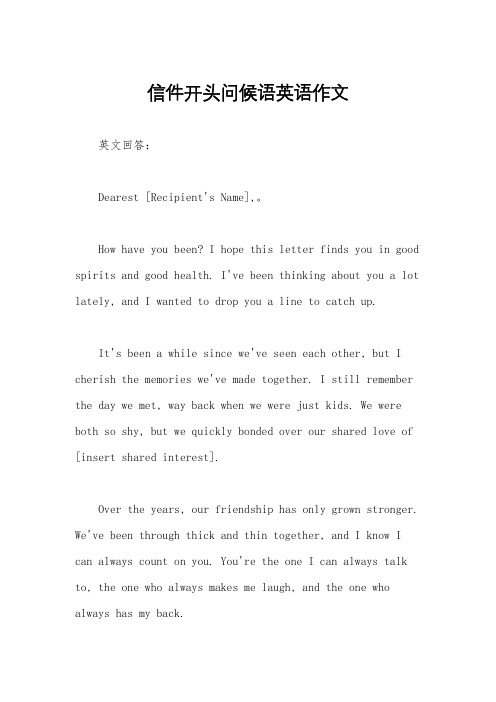 信件开头问候语英语作文

英文回答：

Dearest [Recipient's Name],。

How have you been? I hope this letter finds you in good spirits and good health. I've been thinking about you a lot lately, and I wanted to drop you a line to catch up.

It's been a while since we've seen each other, but I cherish the memories we've made together. I still remember the day we met, way back when we were just kids. We were both so shy, but we quickly bonded over our shared love of [insert shared interest].

Over the years, our friendship has only grown stronger. We've been through thick and thin together, and I know I can always count on you. You're the one I can always talk to, the one who always makes me laugh, and the one who always has my back.